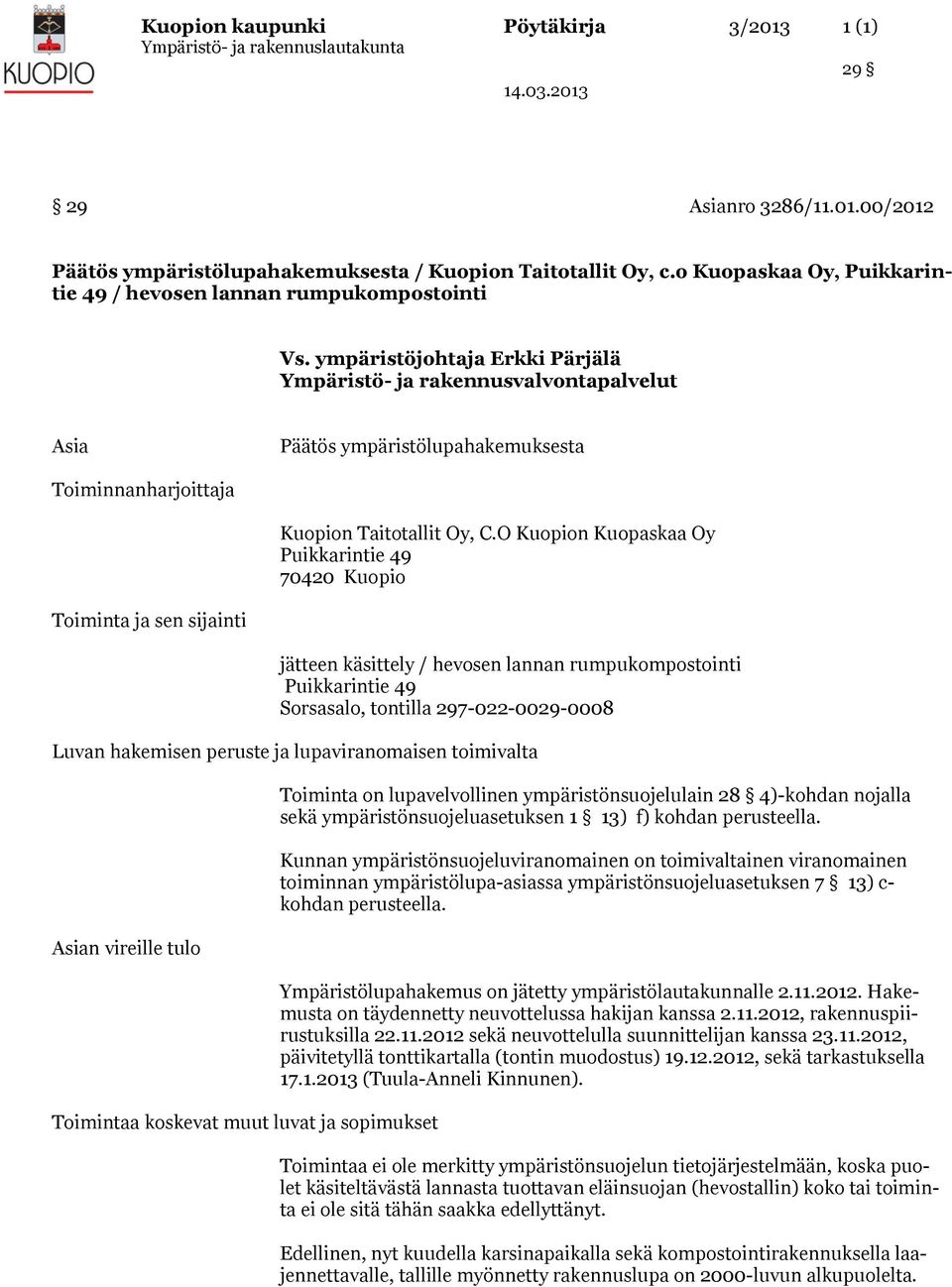 KUOPIO

Kuopion kaupunki
Ympäristö- ja rakennuslautakunta

Pöytäkirja 3/2013 1 (1)

29 §

14.03.2013

§ 29 Asianro 3286/11.01.00/2012

Päätös ympäristölupahakemuksesta / Kuopion Taitotallit Oy, c.o Kuopaskaa Oy, Puikkarintie 49 / hevosen lannan rumpukompostointi

Vs. ympäristöjohtaja Erkki Pärjälä
Ympäristö- ja rakennusvalvontapalvelut

Asia

Päätös ympäristölupahakemuksesta

Toiminnanharjoittaja

Kuopion Taitotallit Oy, C.O Kuopion Kuopaskaa Oy
Puikkarintie 49
70420 Kuopio

Toiminta ja sen sijainti

jätteen käsittely / hevosen lannan rumpukompostointi
Puikkarintie 49
Sorsasalo, tontilla 297-022-0029-0008

Luvan hakemisen peruste ja lupaviranomaisen toimivalta

Toiminta on lupavelvollinen ympäristönsuojelulain 28 § 4)-kohdan nojalla sekä ympäristönsuojeluasetuksen 1 § 13) f) kohdan perusteella.

Kunnan ympäristönsuojeluviranomainen on toimivaltainen viranomainen toiminnan ympäristölupa-asiassa ympäristönsuojeluasetuksen 7 § 13) c-kohdan perusteella.

Asian vireille tulo

Ympäristölupahakemus on jätetty ympäristölautakunnalle 2.11.2012. Hakemusta on täydennetty neuvottelussa hakijan kanssa 2.11.2012, rakennuspiirustuksilla 22.11.2012 sekä neuvottelulla suunnittelijan kanssa 23.11.2012, päivitetyllä tonttikartalla (tontin muodostus) 19.12.2012, sekä tarkastuksella 17.1.2013 (Tuula-Anneli Kinnunen).

Toimintaa koskevat muut luvat ja sopimukset

Toimintaa ei ole merkitty ympäristönsuojelun tietojärjestelmään, koska puolet käsiteltävästä lannasta tuottavan eläinsuojan (hevostallin) koko tai toiminta ei ole sitä tähän saakka edellyttänyt.

Edellinen, nyt kuudella karsinapaikalla sekä kompostointirakennuksella laajennettavalle, tallille myönnetty rakennuslupa on 2000-luvun alkupuolelta.